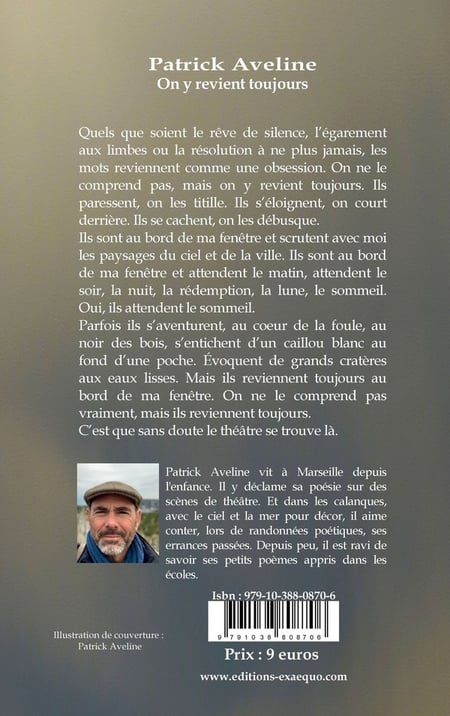 Patrick Aveline
On y revient toujours

Quels que soient le rêve de silence, l'égarement aux limbes ou la résolution à ne plus jamais, les mots reviennent comme une obsession. On ne le comprend pas, mais on y revient toujours. Ils paressent, on les titille. Ils s'éloignent, on court derrière. Ils se cachent, on les débusque.
Ils sont au bord de ma fenêtre et scrutent avec moi les paysages du ciel et de la ville. Ils sont au bord de ma fenêtre et attendent le matin, attendent le soir, la nuit, la rédemption, la lune, le sommeil. Oui, ils attendent le sommeil.
Parfois ils s'aventurent, au coeur de la foule, au noir des bois, s'entichent d'un caillou blanc au fond d'une poche. Évoquent de grands cratères aux eaux lisses. Mais ils reviennent toujours au bord de ma fenêtre. On ne le comprend pas vraiment, mais ils reviennent toujours.
C'est que sans doute le théâtre se trouve là.

Patrick Aveline vit à Marseille depuis l'enfance. Il y déclame sa poésie sur des scènes de théâtre. Et dans les calanques, avec le ciel et la mer pour décor, il aime conter, lors de randonnées poétiques, ses errances passées. Depuis peu, il est ravi de savoir ses petits poèmes appris dans les écoles.

Isbn : 979-10-388-0870-6
9 791038 808706

Illustration de couverture :
Patrick Aveline

Prix : 9 euros

www.editions-exaequo.com